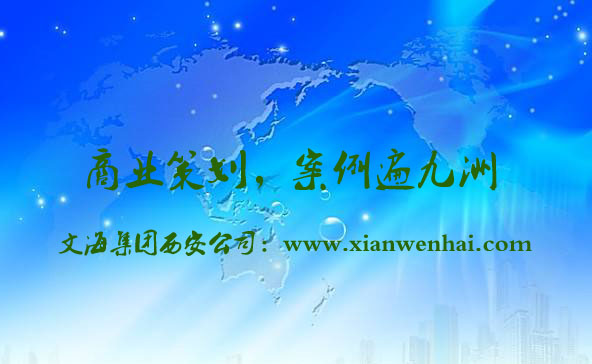 商业策划，案例遍九洲

文海集团西安公司：www.xianwenhai.com